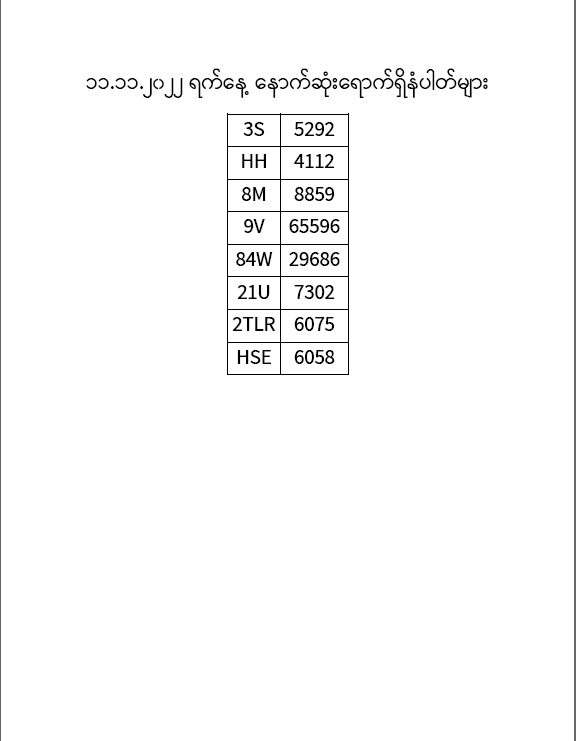 ၁၁.၁၁.၂၀၂၂ ရက်နေ့ နောက်ဆုံးရောက်ရှိနံပါတ်များ

| 3S | 5292 |
|---|---|
| HH | 4112 |
| 8M | 8859 |
| 9V | 65596 |
| 84W | 29686 |
| 21U | 7302 |
| 2TLR | 6075 |
| HSE | 6058 |